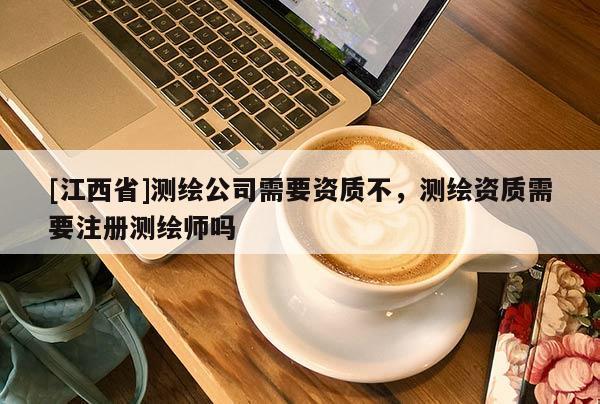 [江西省]测绘公司需要资质不，测绘资质需要注册测绘师吗